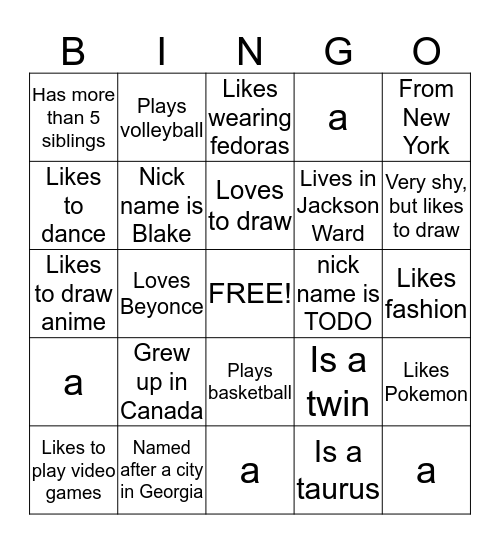 | B | I | N | G | O |
|---|---|---|---|---|
| Has more than 5 siblings | Plays volleyball | Likes wearing fedoras | a | From New York |
| Likes to dance | Nick name is Blake | Loves to draw | Lives in Jackson Ward | Very shy, but likes to draw |
| Likes to draw anime | Loves Beyonce | FREE! | nick name is TODO | Likes fashion |
| a | Grew up in Canada | Plays basketball | Is a twin | Likes Pokemon |
| Likes to play video games | Named after a city in Georgia | a | Is a taurus | a |